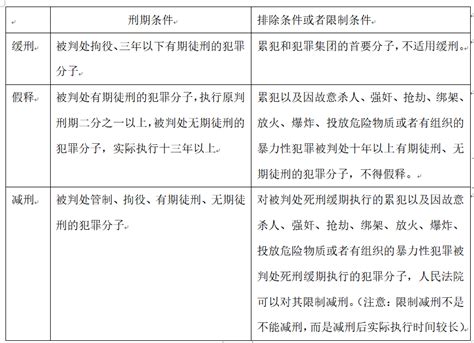 |  | 刑期条件 | 排除条件或者限制条件 |
|---|---|---|
| 缓刑 | 被判处拘役、三年以下有期徒刑的犯罪分子 | 累犯和犯罪集团的首要分子，不适用缓刑。 |
| 假释 | 被判处有期徒刑的犯罪分子，执行原判刑期二分之一以上，被判处无期徒刑的犯罪分子，实际执行十三年以上 | 累犯以及因故意杀人、强奸、抢劫、绑架、放火、爆炸、投放危险物质或者有组织的暴力性犯罪被判处十年以上有期徒刑、无期徒刑的犯罪分子，不得假释。 |
| 减刑 | 被判处管制、拘役、有期徒刑、无期徒刑的犯罪分子 | 对被判处死刑缓期执行的累犯以及因故意杀人、强奸、抢劫、绑架、放火、爆炸、投放危险物质或者有组织的暴力性犯罪被判处死刑缓期执行的犯罪分子，人民法院可以对其限制减刑。（注意：限制减刑不是不能减刑，而是减刑后实际执行时间较长）。 |